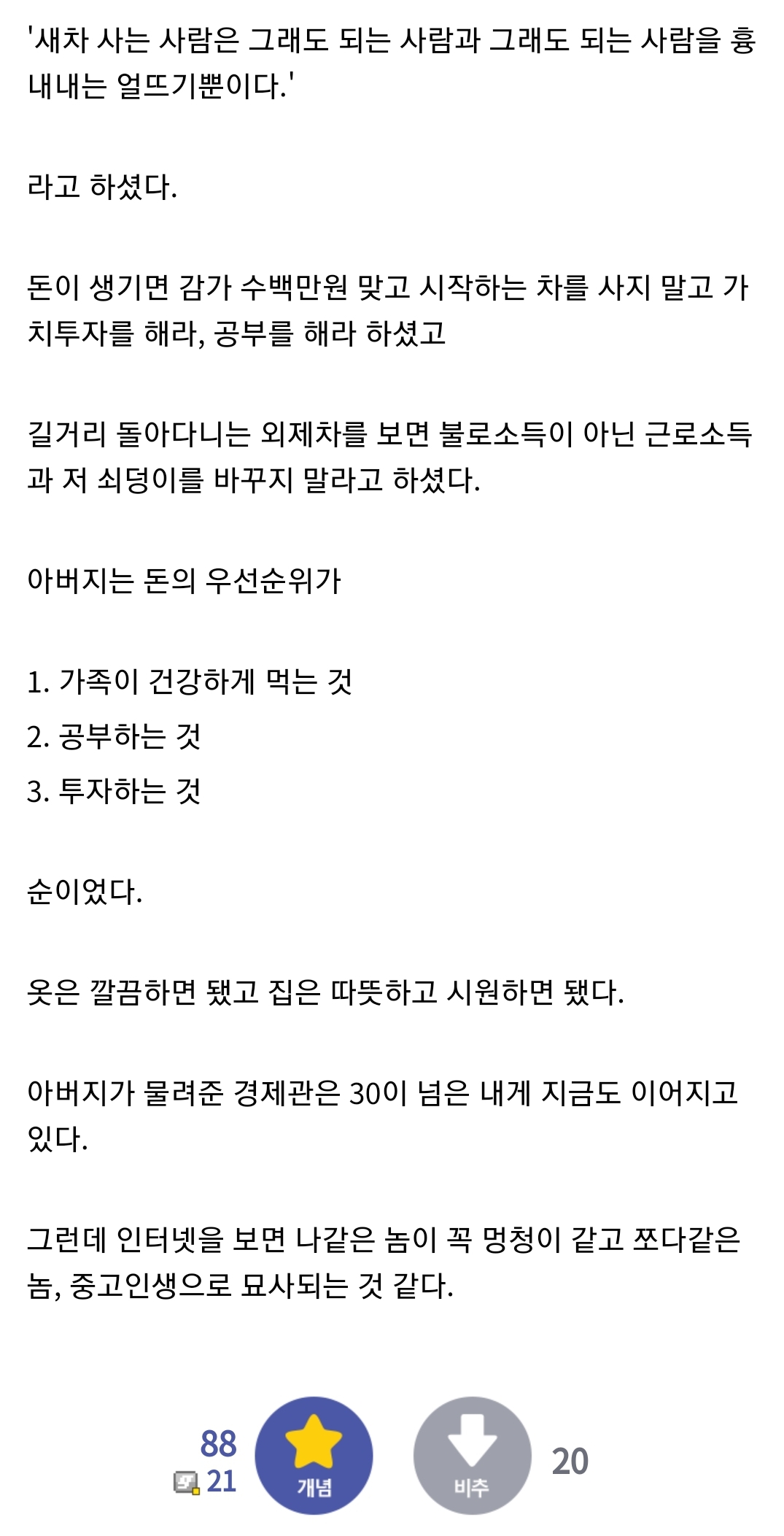 '새차 사는 사람은 그래도 되는 사람과 그래도 되는 사람을 흉내내는 얼뜨기뿐이다.'

라고 하셨다.

돈이 생기면 감가 수백만원 맞고 시작하는 차를 사지 말고 가치투자를 해라, 공부를 해라 하셨고

길거리 돌아다니는 외제차를 보면 불로소득이 아닌 근로소득과 저 쇠덩이를 바꾸지 말라고 하셨다.

아버지는 돈의 우선순위가

1. 가족이 건강하게 먹는 것
2. 공부하는 것
3. 투자하는 것

순이었다.

옷은 깔끔하면 됐고 집은 따뜻하고 시원하면 됐다.

아버지가 물려준 경제관은 30이 넘은 내게 지금도 이어지고 있다.

그런데 인터넷을 보면 나같은 놈이 꼭 멍청이 같고 쪼다같은 놈, 중고인생으로 묘사되는 것 같다.

88
21
개념
비추
20